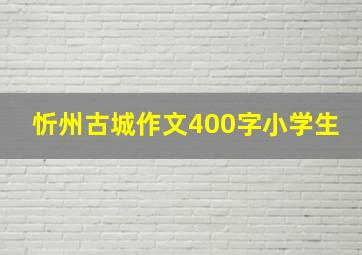 忻州古城作文400字小学生